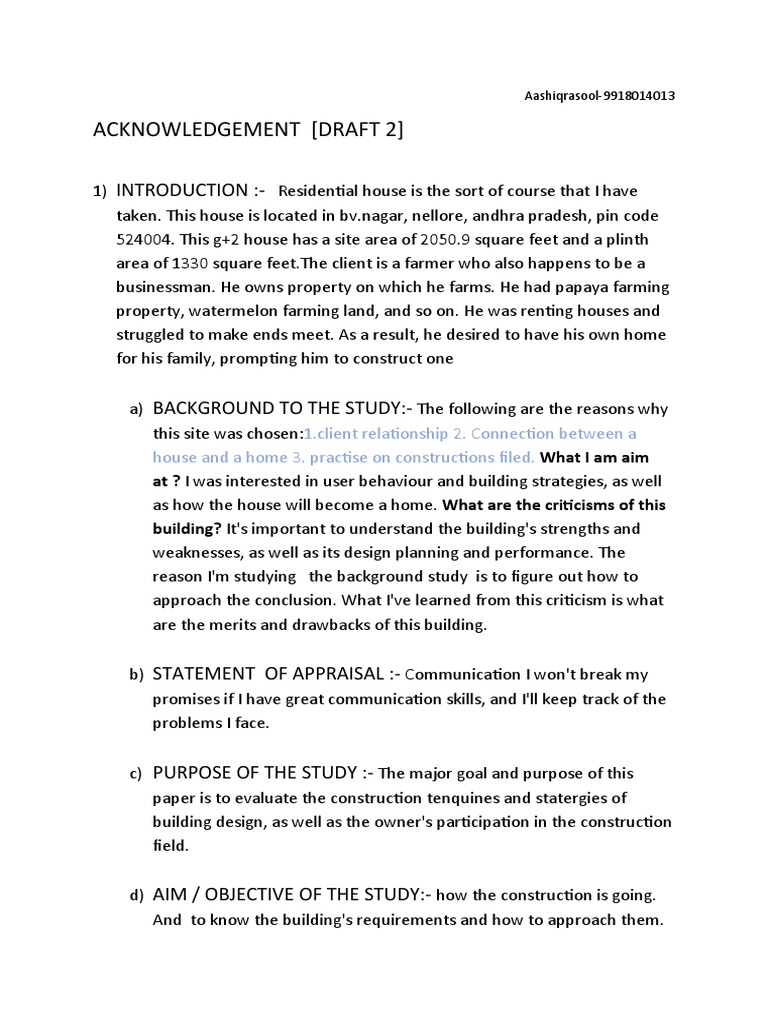 Aashiqrasool-9918014013

ACKNOWLEDGEMENT [DRAFT 2]

1) INTRODUCTION :- Residential house is the sort of course that I have taken. This house is located in bv.nagar, nellore, andhra pradesh, pin code 524004. This g+2 house has a site area of 2050.9 square feet and a plinth area of 1330 square feet.The client is a farmer who also happens to be a businessman. He owns property on which he farms. He had papaya farming property, watermelon farming land, and so on. He was renting houses and struggled to make ends meet. As a result, he desired to have his own home for his family, prompting him to construct one

a) BACKGROUND TO THE STUDY:- The following are the reasons why this site was chosen:1.client relationship 2. Connection between a house and a home 3. practise on constructions filed. What I am aim at ? I was interested in user behaviour and building strategies, as well as how the house will become a home. What are the criticisms of this building? It's important to understand the building's strengths and weaknesses, as well as its design planning and performance. The reason I'm studying the background study is to figure out how to approach the conclusion. What I've learned from this criticism is what are the merits and drawbacks of this building.

b) STATEMENT OF APPRAISAL :- Communication I won't break my promises if I have great communication skills, and I'll keep track of the problems I face.

c) PURPOSE OF THE STUDY :- The major goal and purpose of this paper is to evaluate the construction tenquines and statergies of building design, as well as the owner's participation in the construction field.

d) AIM / OBJECTIVE OF THE STUDY:- how the construction is going. And to know the building's requirements and how to approach them.